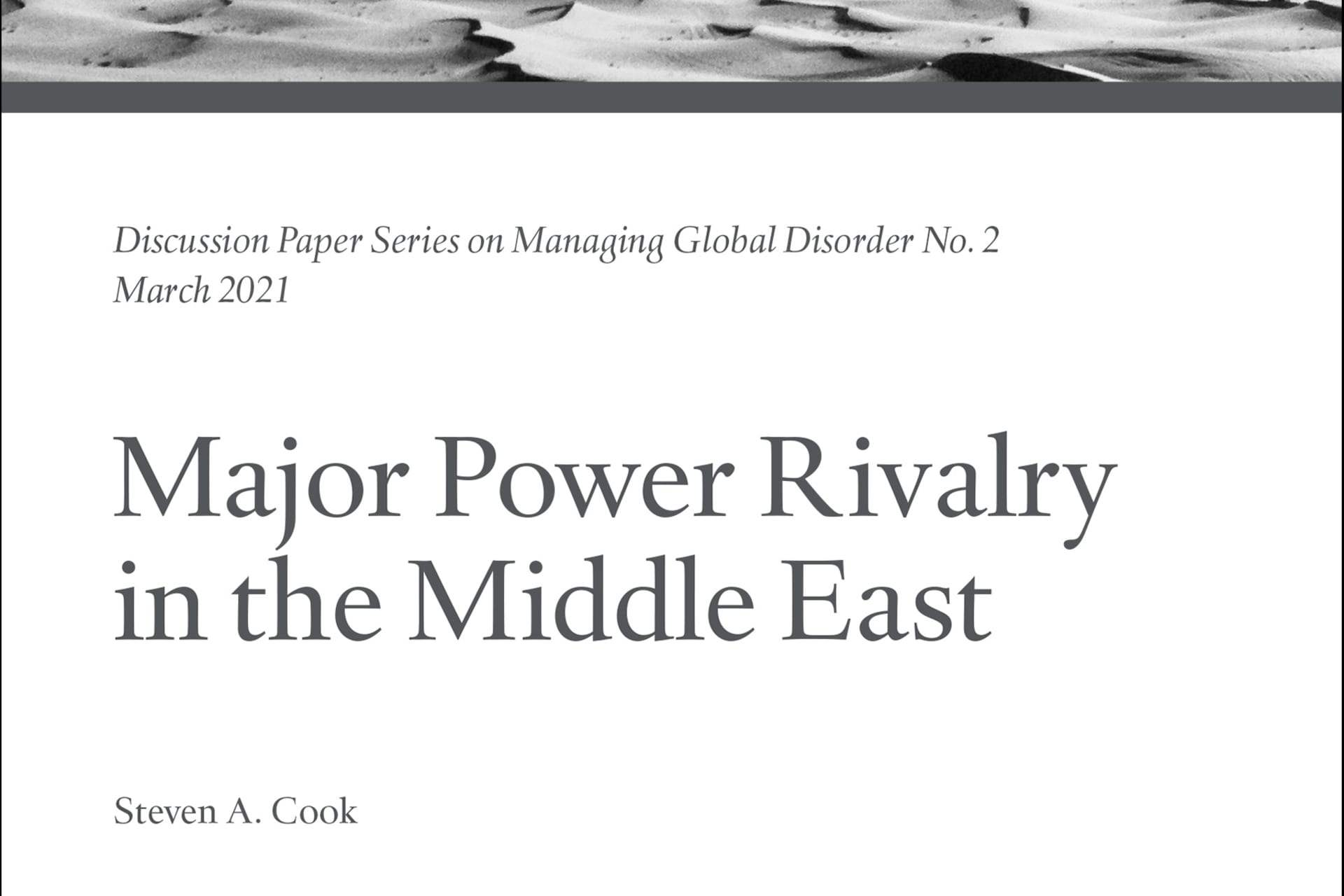 Discussion Paper Series on Managing Global Disorder No. 2
March 2021

Major Power Rivalry in the Middle East

Steven A. Cook